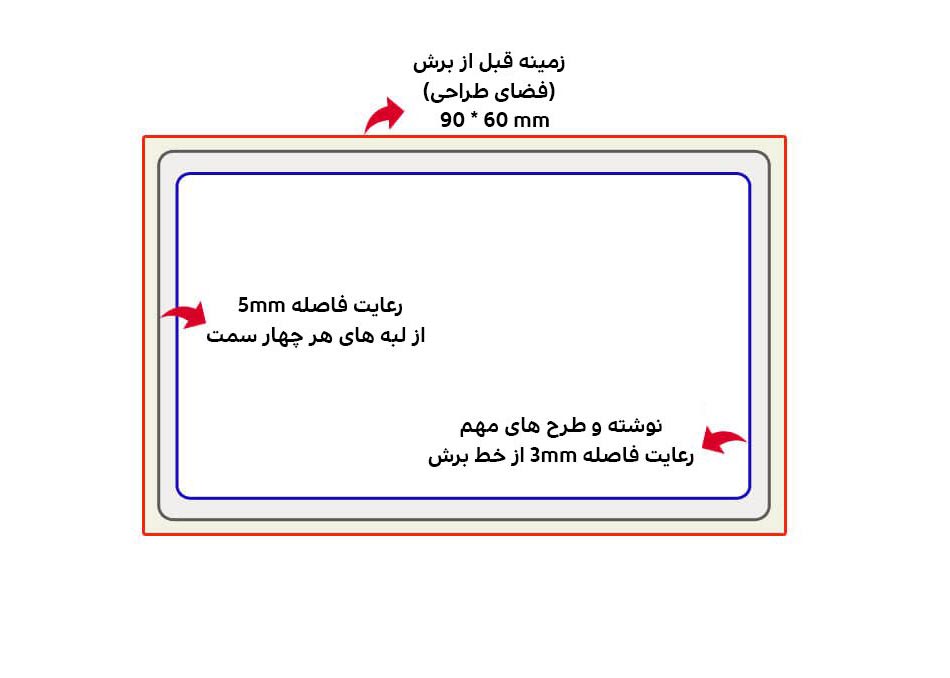 زمینه قبل از برش
(فضای طراحی)
90 * 60 mm

رعایت فاصله 5mm
از لبه های هر چهار سمت

نوشته و طرح های مهم
رعایت فاصله 3mm از خط برش